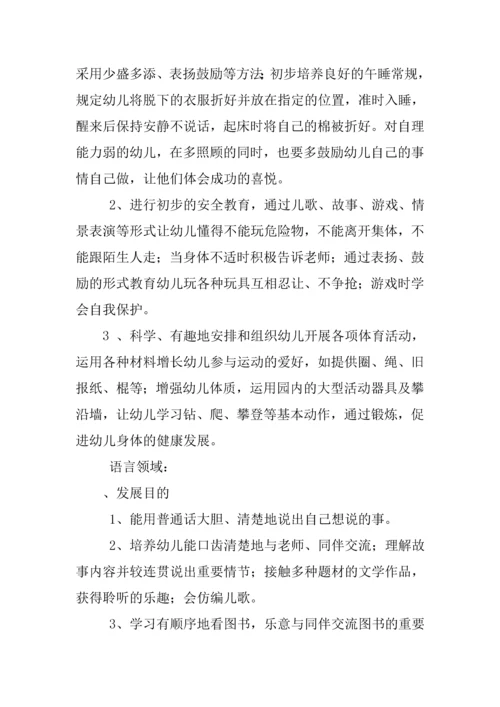 采用少盛多添、表扬鼓励等方法;初步培养良好的午睡常规，规定幼儿将脱下的衣服折好并放在指定的位置，准时入睡，醒来后保持安静不说话，起床时将自己的棉被折好。对自理能力弱的幼儿，在多照顾的同时，也要多鼓励幼儿自己的事情自己做，让他们体会成功的喜悦。

2、进行初步的安全教育，通过儿歌、故事、游戏、情景表演等形式让幼儿懂得不能玩危险物，不能离开集体，不能跟陌生人走；当身体不适时积极告诉老师；通过表扬、鼓励的形式教育幼儿玩各种玩具互相忍让、不争抢；游戏时学会自我保护。

3 、科学、有趣地安排和组织幼儿开展各项体育活动，运用各种材料增长幼儿参与运动的爱好，如提供圈、绳、旧报纸、棍等；增强幼儿体质，运用园内的大型活动器具及攀沿墙，让幼儿学习钻、爬、攀登等基本动作，通过锻炼，促进幼儿身体的健康发展。

语言领域：

、发展目的

1、能用普通话大胆、清楚地说出自己想说的事。

2、培养幼儿能口齿清楚地与老师、同伴交流；理解故事内容并较连贯说出重要情节；接触多种题材的文学作品，获得聆听的乐趣；会仿编儿歌。

3、学习有顺序地看图书，乐意与同伴交流图书的重要